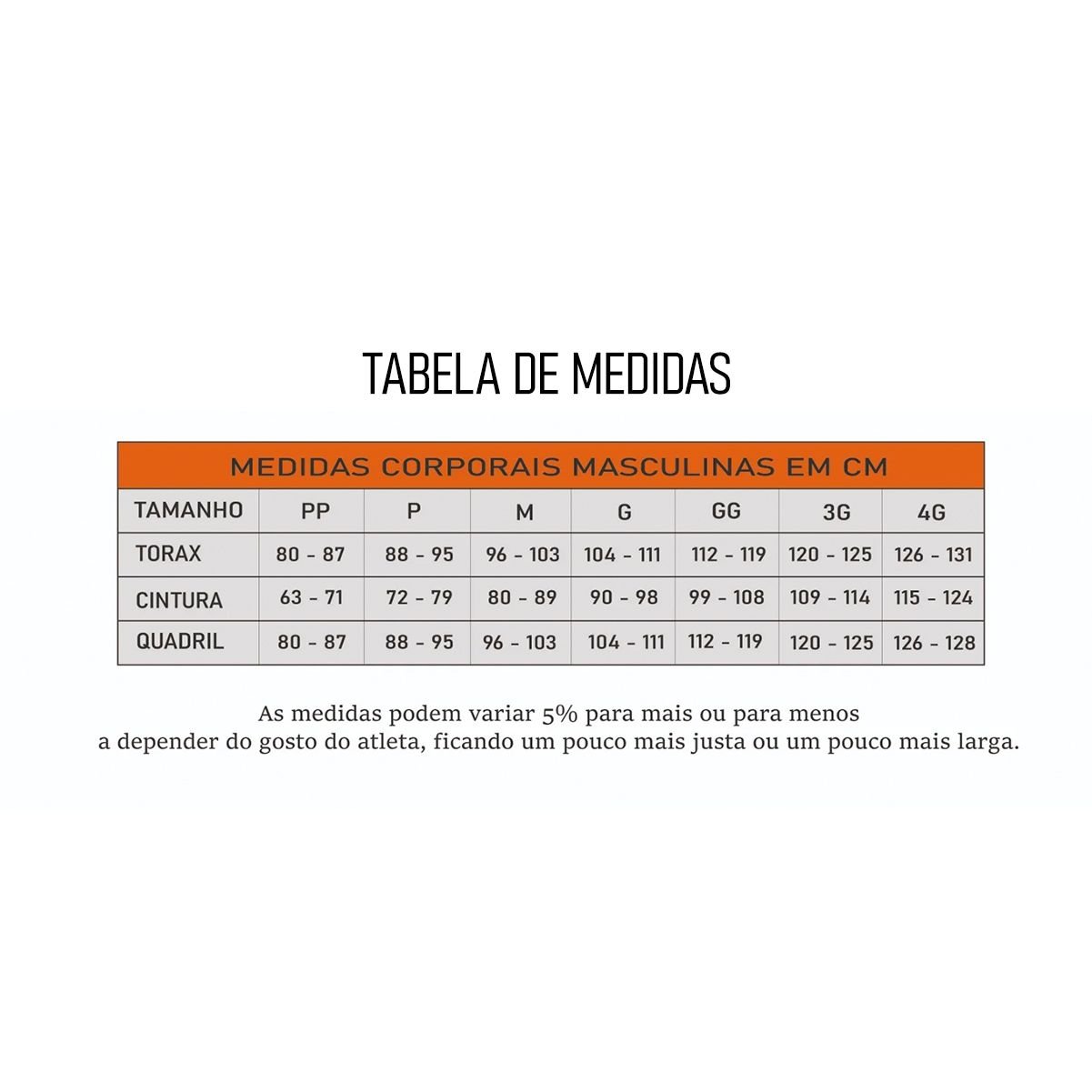 TABELA DE MEDIDAS

MEDIDAS CORPORAIS MASCULINAS EM CM

| TAMANHO | PP | P | M | G | GG | 3G | 4G |
|---|---|---|---|---|---|---|---|
| TORAX | 80 - 87 | 88 - 95 | 96 - 103 | 104 - 111 | 112 - 119 | 120 - 125 | 126 - 131 |
| CINTURA | 63 - 71 | 72 - 79 | 80 - 89 | 90 - 98 | 99 - 108 | 109 - 114 | 115 - 124 |
| QUADRIL | 80 - 87 | 88 - 95 | 96 - 103 | 104 - 111 | 112 - 119 | 120 - 125 | 126 - 128 |

As medidas podem variar 5% para mais ou para menos
a depender do gosto do atleta, ficando um pouco mais justa ou um pouco mais larga.